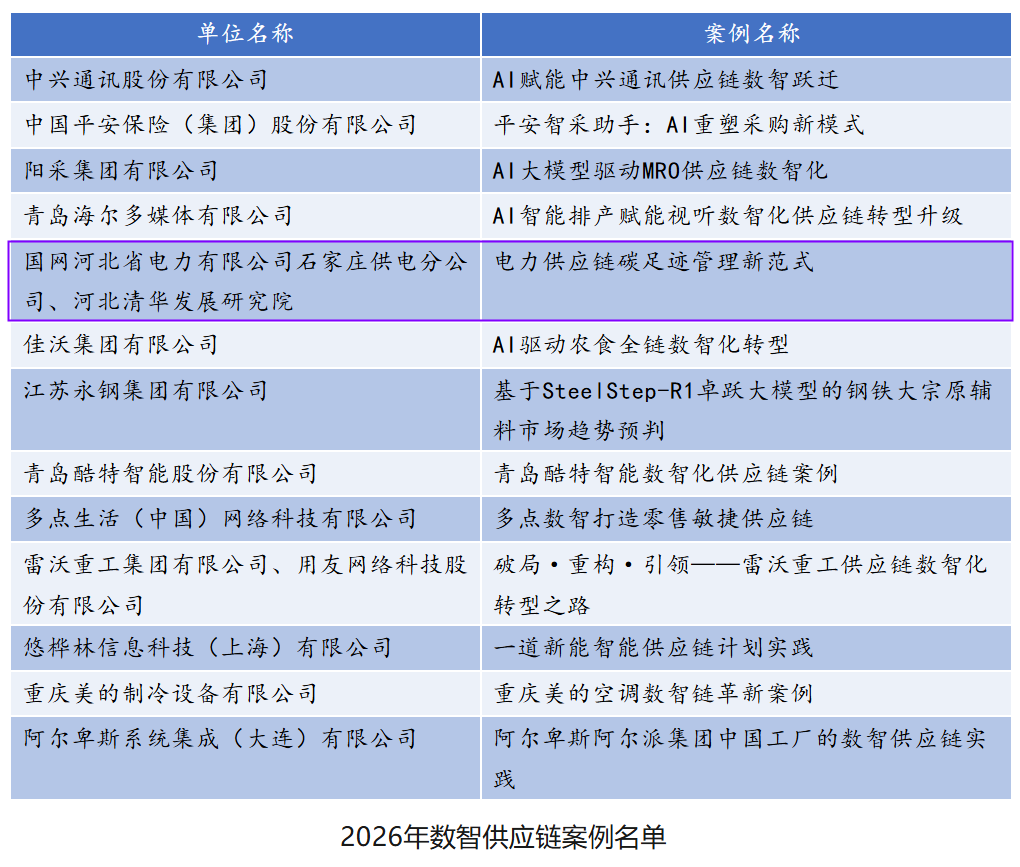 | 单位名称 | 案例名称 |
|---|---|
| 中兴通讯股份有限公司 | AI赋能中兴通讯供应链数智跃迁 |
| 中国平安保险（集团）股份有限公司 | 平安智采助手：AI重塑采购新模式 |
| 阳采集团有限公司 | AI大模型驱动MRO供应链数智化 |
| 青岛海尔多媒体有限公司 | AI智能排产赋能视听数智化供应链转型升级 |
| 国网河北省电力有限公司石家庄供电分公司、河北清华发展研究院 | 电力供应链碳足迹管理新范式 |
| 佳沃集团有限公司 | AI驱动农食全链数智化转型 |
| 江苏永钢集团有限公司 | 基于SteelStep-R1卓跃大模型的钢铁大宗原辅料市场趋势预判 |
| 青岛酷特智能股份有限公司 | 青岛酷特智能数智化供应链案例 |
| 多点生活（中国）网络科技有限公司 | 多点数智打造零售敏捷供应链 |
| 雷沃重工集团有限公司、用友网络科技股份有限公司 | 破局·重构·引领——雷沃重工供应链数智化转型之路 |
| 悠桦林信息科技（上海）有限公司 | 一道新能智能供应链计划实践 |
| 重庆美的制冷设备有限公司 | 重庆美的空调数智链革新案例 |
| 阿尔卑斯系统集成（大连）有限公司 | 阿尔卑斯阿尔派集团中国工厂的数智供应链实践 |

2026年数智供应链案例名单